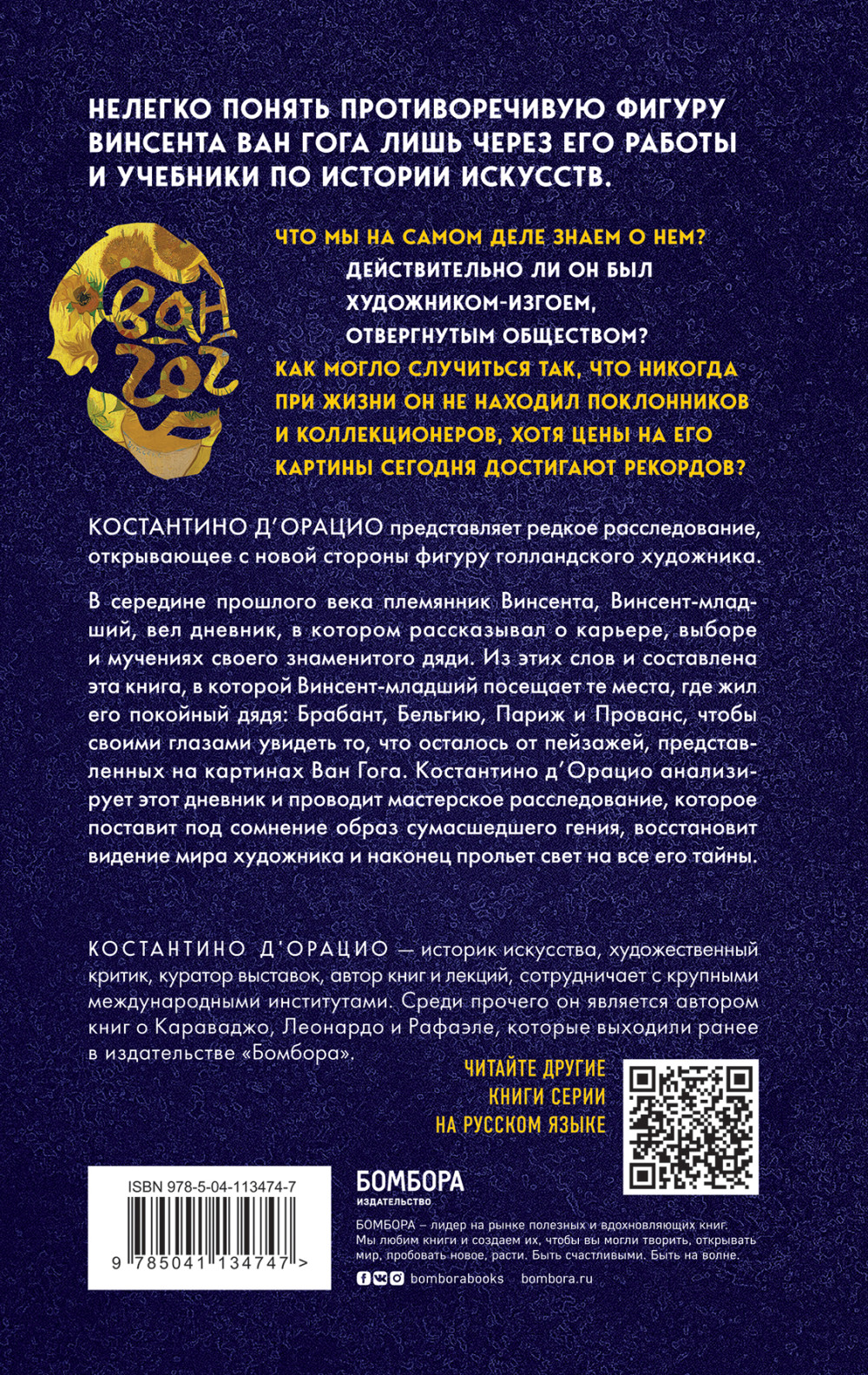 НЕЛЕГКО ПОНЯТЬ ПРОТИВОРЕЧИВУЮ ФИГУРУ ВИНСЕНТА ВАН ГОГА ЛИШЬ ЧЕРЕЗ ЕГО РАБОТЫ И УЧЕБНИКИ ПО ИСТОРИИ ИСКУССТВ.

Ван Гог

ЧТО МЫ НА САМОМ ДЕЛЕ ЗНАЕМ О НЕМ?
ДЕЙСТВИТЕЛЬНО ЛИ ОН БЫЛ ХУДОЖНИКОМ-ИЗГОЕМ, ОТВЕРГНУТЫМ ОБЩЕСТВОМ?
КАК МОГЛО СЛУЧИТЬСЯ ТАК, ЧТО НИКОГДА ПРИ ЖИЗНИ ОН НЕ НАХОДИЛ ПОКЛОННИКОВ И КОЛЛЕКЦИОНЕРОВ, ХОТЯ ЦЕНЫ НА ЕГО КАРТИНЫ СЕГОДНЯ ДОСТИГАЮТ РЕКОРДОВ?

КОСТАНТИНО Д'ОРАЦИО представляет редкое расследование, открывающее с новой стороны фигуру голландского художника.

В середине прошлого века племянник Винсента, Винсент-младший, вел дневник, в котором рассказывал о карьере, выборе и мучениях своего знаменитого дяди. Из этих слов и составлена эта книга, в которой Винсент-младший посещает те места, где жил его покойный дядя: Брабант, Бельгию, Париж и Прованс, чтобы своими глазами увидеть то, что осталось от пейзажей, представленных на картинах Ван Гога. Костантино д'Орацио анализирует этот дневник и проводит мастерское расследование, которое поставит под сомнение образ сумасшедшего гения, восстановит видение мира художника и наконец прольет свет на все его тайны.

КОСТАНТИНО Д'ОРАЦИО — историк искусства, художественный критик, куратор выставок, автор книг и лекций, сотрудничает с крупными международными институтами. Среди прочего он является автором книг о Караваджо, Леонардо и Рафаэле, которые выходили ранее в издательстве «Бомбора».

ЧИТАЙТЕ ДРУГИЕ КНИГИ СЕРИИ НА РУССКОМ ЯЗЫКЕ

ISBN 978-5-04-113474-7

9 785041 134747 >

БОМБОРА
ИЗДАТЕЛЬСТВО

БОМБОРА – лидер на рынке полезных и вдохновляющих книг. Мы любим книги и создаем их, чтобы вы могли творить, открывать мир, пробовать новое, расти. Быть счастливыми. Быть на волне.

bomborabooks bombora.ru